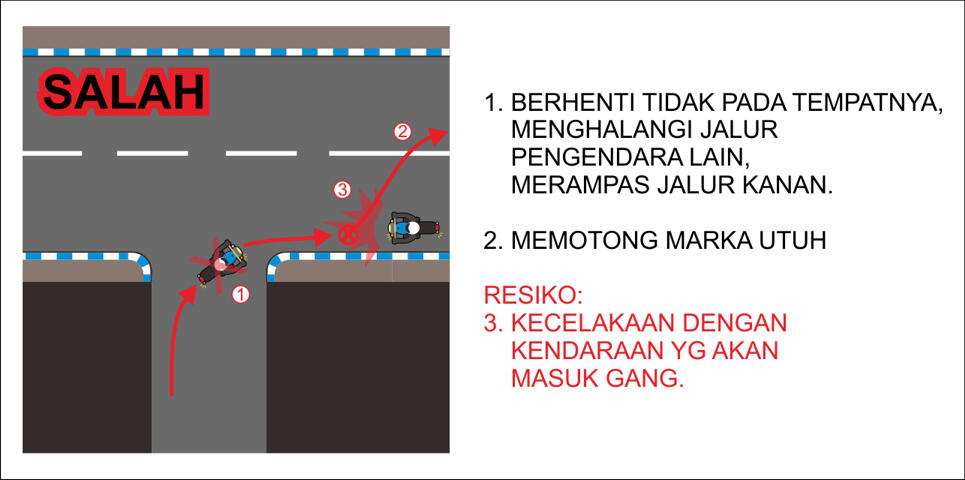 SALAH

2

3

1

1. BERHENTI TIDAK PADA TEMPATNYA, MENGHALANGI JALUR PENGENDARA LAIN, MERAMPAS JALUR KANAN.

2. MEMOTONG MARKA UTUH

RESIKO:
3. KECELAKAAN DENGAN KENDARAAN YG AKAN MASUK GANG.